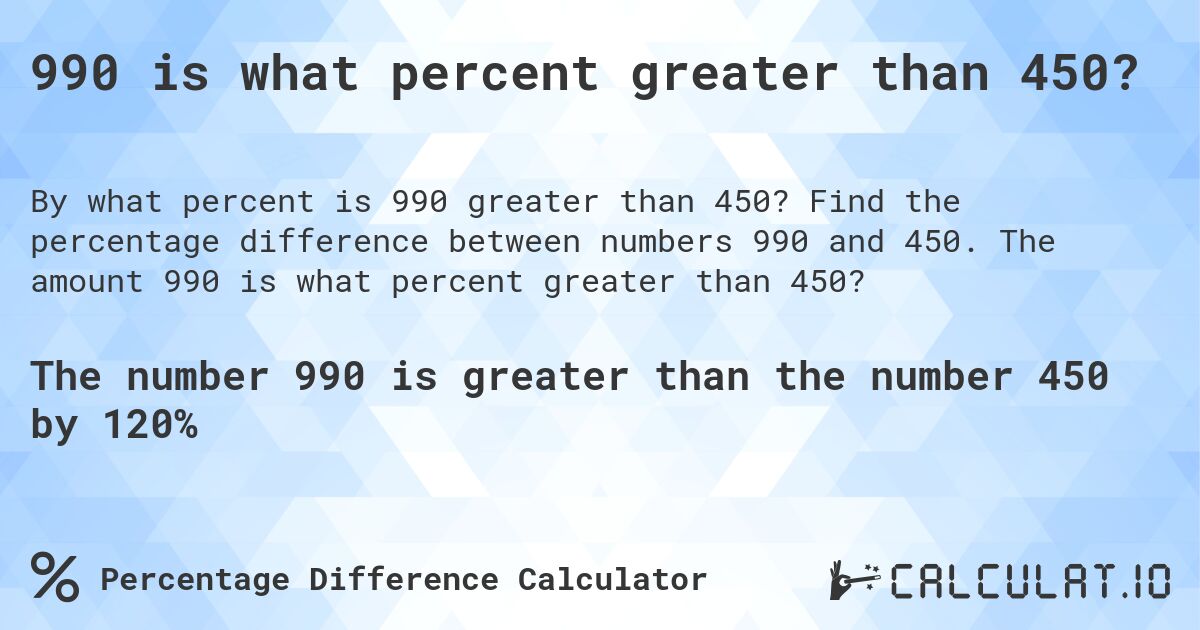 990 is what percent greater than 450?

By what percent is 990 greater than 450? Find the percentage difference between numbers 990 and 450. The amount 990 is what percent greater than 450?

The number 990 is greater than the number 450 by 120%

% Percentage Difference Calculator

CALCULAT.IO